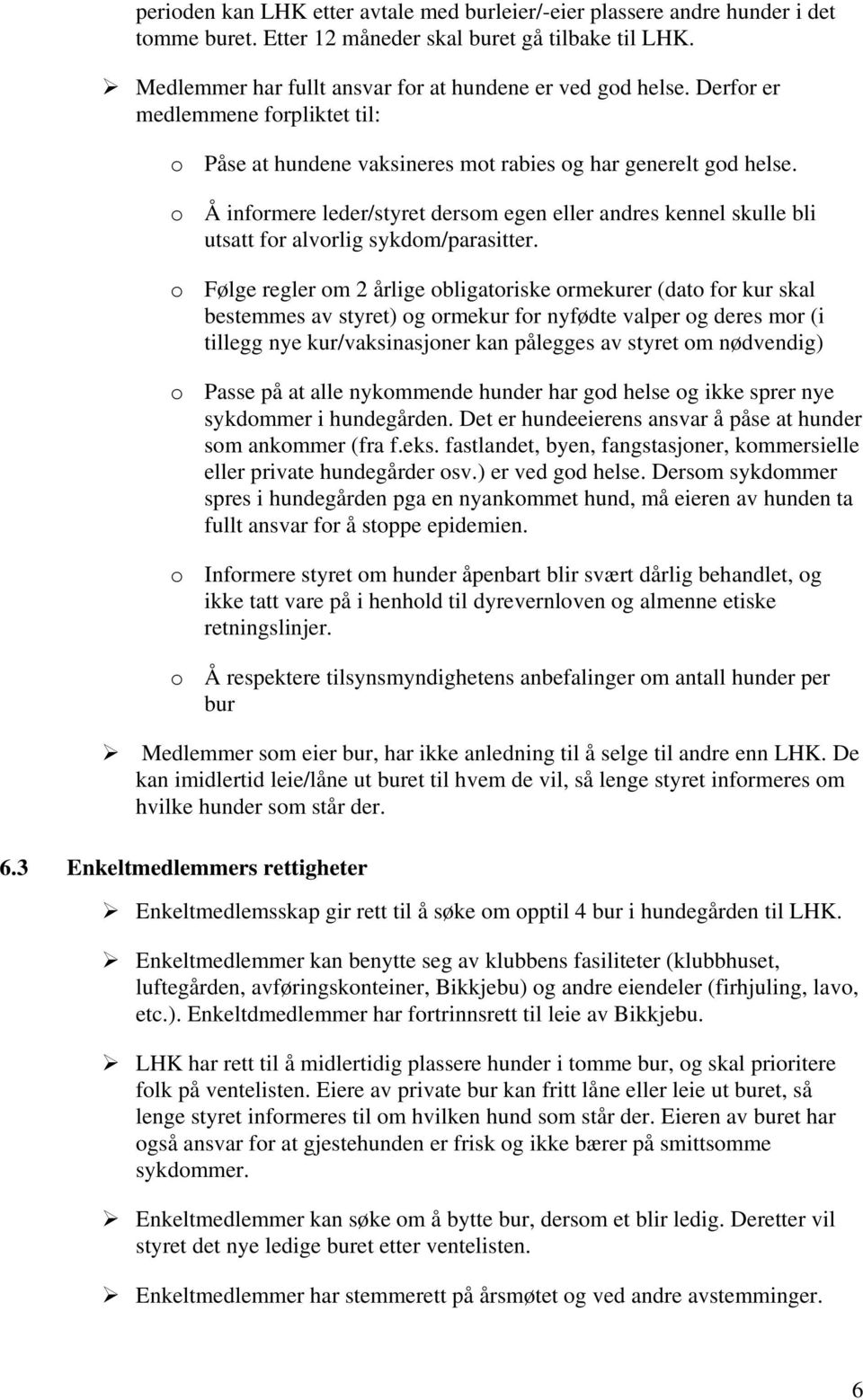 perioden kan LHK etter avtale med burleier/-eier plassere andre hunder i det tomme buret. Etter 12 måneder skal buret gå tilbake til LHK.

➢ Medlemmer har fullt ansvar for at hundene er ved god helse. Derfor er medlemmene forpliktet til:

o Påse at hundene vaksineres mot rabies og har generelt god helse.

o Å informere leder/styret dersom egen eller andres kennel skulle bli utsatt for alvorlig sykdom/parasitter.

o Følge regler om 2 årlige obligatoriske ormekurer (dato for kur skal bestemmes av styret) og ormekur for nyfødte valper og deres mor (i tillegg nye kur/vaksinasjoner kan pålegges av styret om nødvendig)

o Passe på at alle nykommende hunder har god helse og ikke sprer nye sykdommer i hundegården. Det er hundeeierens ansvar å påse at hunder som ankommer (fra f.eks. fastlandet, byen, fangstasjoner, kommersielle eller private hundegårder osv.) er ved god helse. Dersom sykdommer spres i hundegården pga en nyankommet hund, må eieren av hunden ta fullt ansvar for å stoppe epidemien.

o Informere styret om hunder åpenbart blir svært dårlig behandlet, og ikke tatt vare på i henhold til dyrevernloven og almenne etiske retningslinjer.

o Å respektere tilsynsmyndighetens anbefalinger om antall hunder per bur

➢ Medlemmer som eier bur, har ikke anledning til å selge til andre enn LHK. De kan imidlertid leie/låne ut buret til hvem de vil, så lenge styret informeres om hvilke hunder som står der.

6.3 Enkeltmedlemmers rettigheter

➢ Enkeltmedlemsskap gir rett til å søke om opptil 4 bur i hundegården til LHK.

➢ Enkeltmedlemmer kan benytte seg av klubbens fasiliteter (klubbhuset, luftegården, avføringskonteiner, Bikkjebu) og andre eiendeler (firhjuling, lavo, etc.). Enkeltdmedlemmer har fortrinnsrett til leie av Bikkjebu.

➢ LHK har rett til å midlertidig plassere hunder i tomme bur, og skal prioritere folk på ventelisten. Eiere av private bur kan fritt låne eller leie ut buret, så lenge styret informeres til om hvilken hund som står der. Eieren av buret har også ansvar for at gjestehunden er frisk og ikke bærer på smittsomme sykdommer.

➢ Enkeltmedlemmer kan søke om å bytte bur, dersom et blir ledig. Deretter vil styret det nye ledige buret etter ventelisten.

➢ Enkeltmedlemmer har stemmerett på årsmøtet og ved andre avstemminger.

6